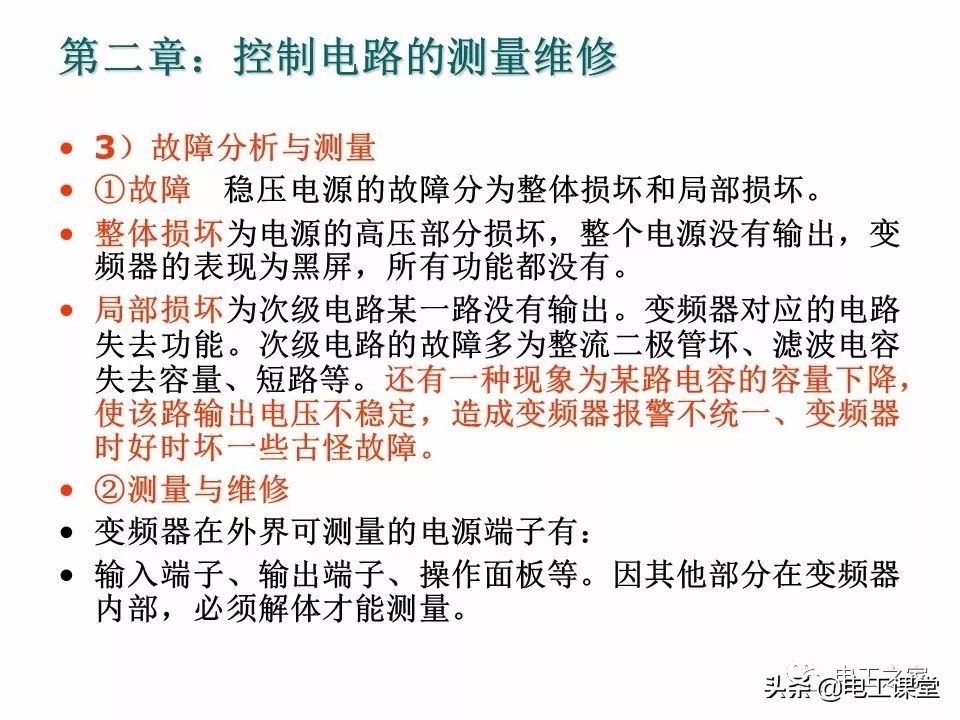 第二章：控制电路的测量维修

• 3）故障分析与测量
• ①故障　稳压电源的故障分为整体损坏和局部损坏。
• 整体损坏为电源的高压部分损坏，整个电源没有输出，变频器的表现为黑屏，所有功能都没有。
• 局部损坏为次级电路某一路没有输出。变频器对应的电路失去功能。次级电路的故障多为整流二极管坏、滤波电容失去容量、短路等。还有一种现象为某路电容的容量下降，使该路输出电压不稳定，造成变频器报警不统一、变频器时好时坏一些古怪故障。
• ②测量与维修
• 变频器在外界可测量的电源端子有：
• 输入端子、输出端子、操作面板等。因其他部分在变频器内部，必须解体才能测量。

电工之家
头条 @电工课堂